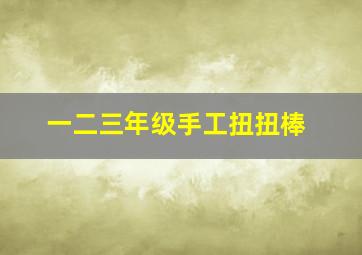 一二三年级手工扭扭棒